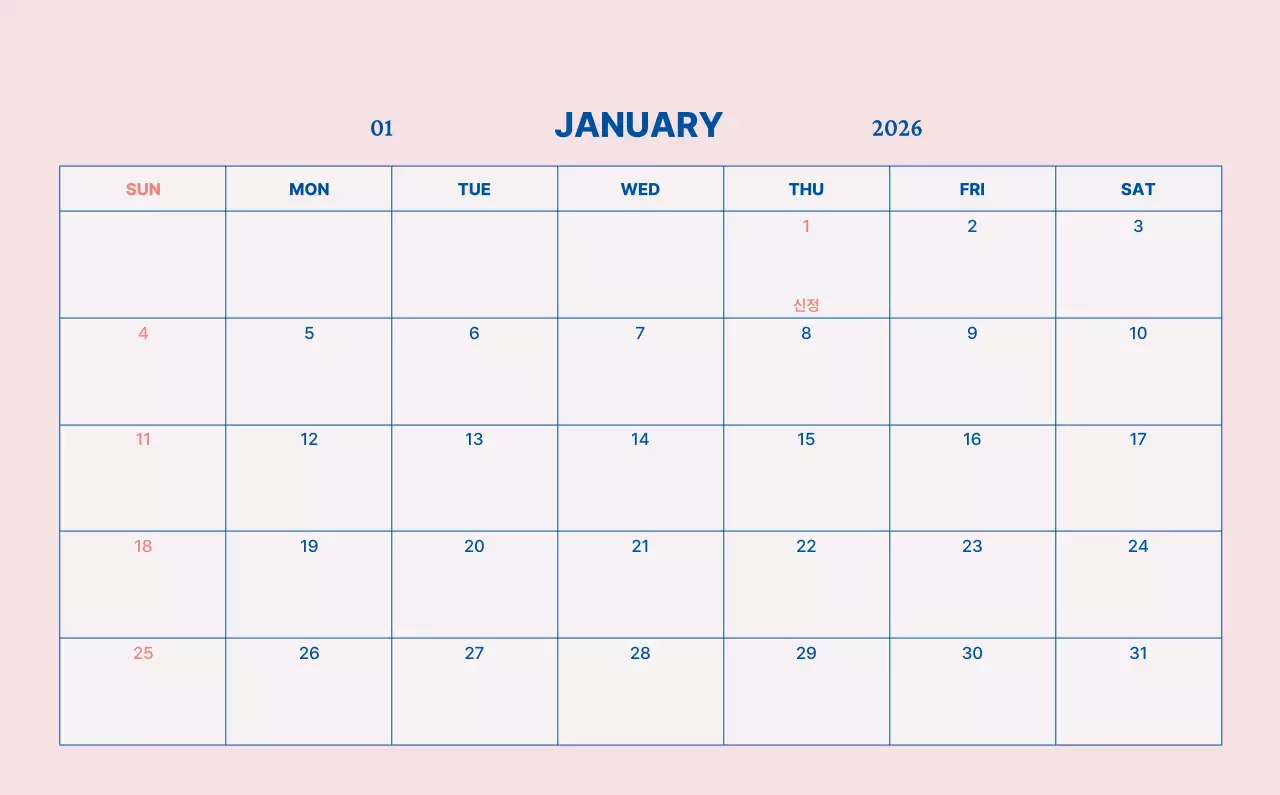 01 JANUARY 2026

| SUN | MON | TUE | WED | THU | FRI | SAT |
|---|---|---|---|---|---|---|
| | | | | 1 신정 | 2 | 3 |
| 4 | 5 | 6 | 7 | 8 | 9 | 10 |
| 11 | 12 | 13 | 14 | 15 | 16 | 17 |
| 18 | 19 | 20 | 21 | 22 | 23 | 24 |
| 25 | 26 | 27 | 28 | 29 | 30 | 31 |